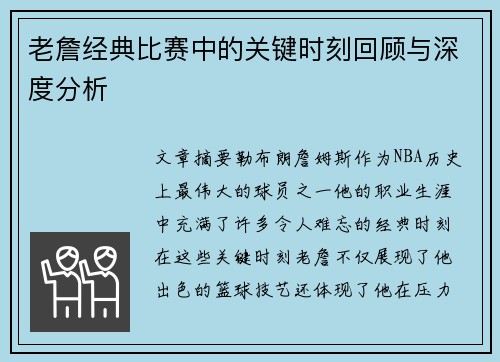 老詹经典比赛中的关键时刻回顾与深度分析

文章摘要勒布朗詹姆斯作为NBA历史上最伟大的球员之一他的职业生涯中充满了许多令人难忘的经典时刻在这些关键时刻老詹不仅展现了他出色的篮球技艺还体现了他在压力